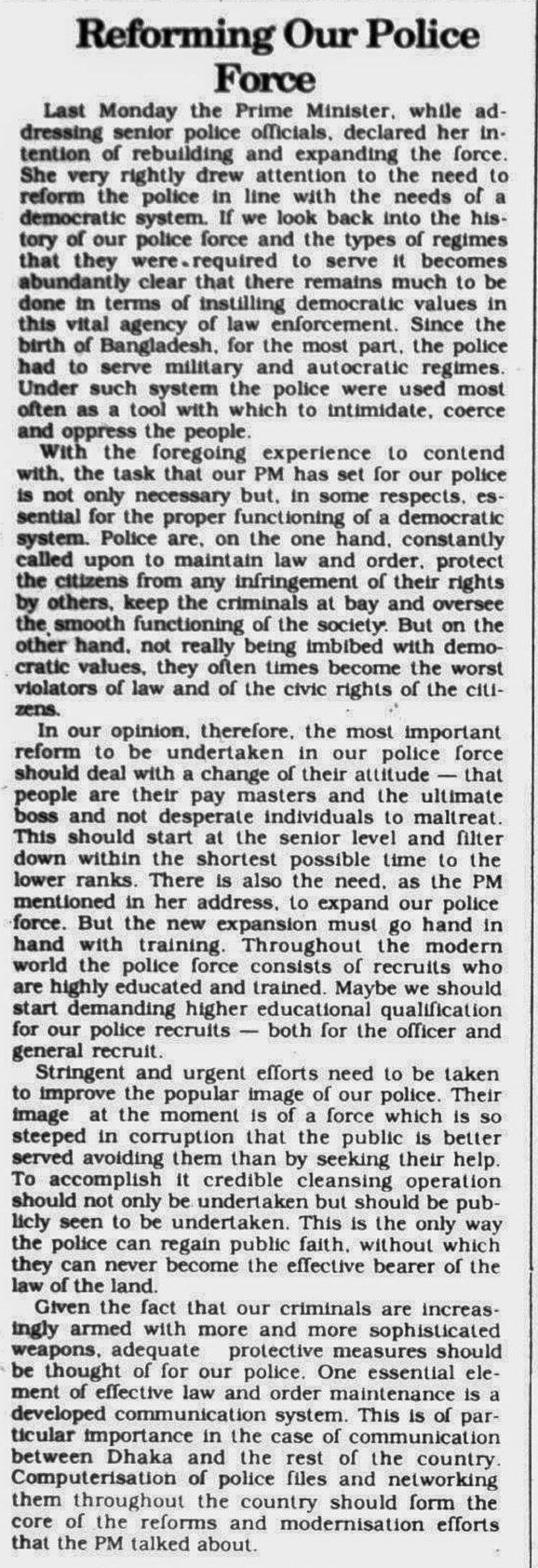 Reforming Our Police Force

Last Monday the Prime Minister, while addressing senior police officials, declared her intention of rebuilding and expanding the force. She very rightly drew attention to the need to reform the police in line with the needs of a democratic system. If we look back into the history of our police force and the types of regimes that they were required to serve it becomes abundantly clear that there remains much to be done in terms of instilling democratic values in this vital agency of law enforcement. Since the birth of Bangladesh, for the most part, the police had to serve military and autocratic regimes. Under such system the police were used most often as a tool with which to intimidate, coerce and oppress the people.

With the foregoing experience to contend with, the task that our PM has set for our police is not only necessary but, in some respects, essential for the proper functioning of a democratic system. Police are, on the one hand, constantly called upon to maintain law and order, protect the citizens from any infringement of their rights by others, keep the criminals at bay and oversee the smooth functioning of the society. But on the other hand, not really being imbibed with democratic values, they often times become the worst violators of law and of the civic rights of the citizens.

In our opinion, therefore, the most important reform to be undertaken in our police force should deal with a change of their attitude — that people are their pay masters and the ultimate boss and not desperate individuals to maltreat. This should start at the senior level and filter down within the shortest possible time to the lower ranks. There is also the need, as the PM mentioned in her address, to expand our police force. But the new expansion must go hand in hand with training. Throughout the modern world the police force consists of recruits who are highly educated and trained. Maybe we should start demanding higher educational qualification for our police recruits — both for the officer and general recruit.

Stringent and urgent efforts need to be taken to improve the popular image of our police. Their image at the moment is of a force which is so steeped in corruption that the public is better served avoiding them than by seeking their help. To accomplish it credible cleansing operation should not only be undertaken but should be publicly seen to be undertaken. This is the only way the police can regain public faith, without which they can never become the effective bearer of the law of the land.

Given the fact that our criminals are increasingly armed with more and more sophisticated weapons, adequate protective measures should be thought of for our police. One essential element of effective law and order maintenance is a developed communication system. This is of particular importance in the case of communication between Dhaka and the rest of the country. Computerisation of police files and networking them throughout the country should form the core of the reforms and modernisation efforts that the PM talked about.